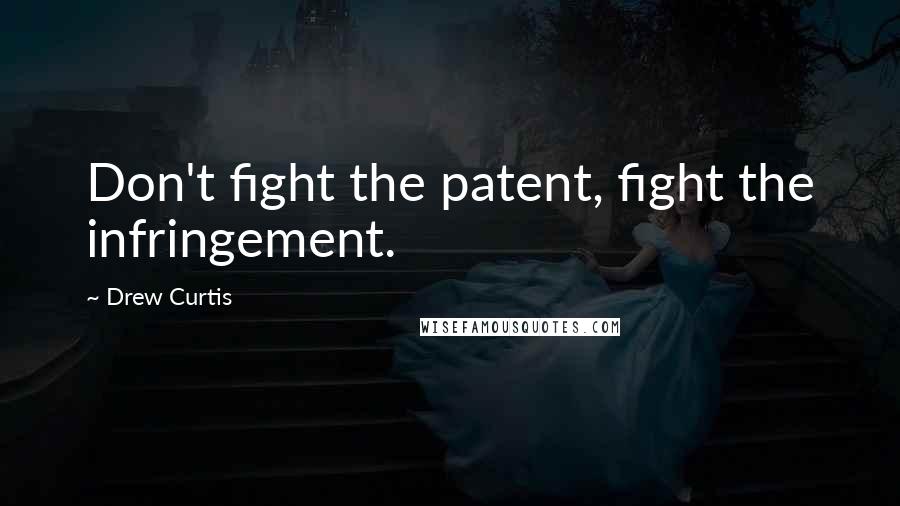 Don't fight the patent, fight the infringement.

~ Drew Curtis

WISEFAMOUSQUOTES.COM